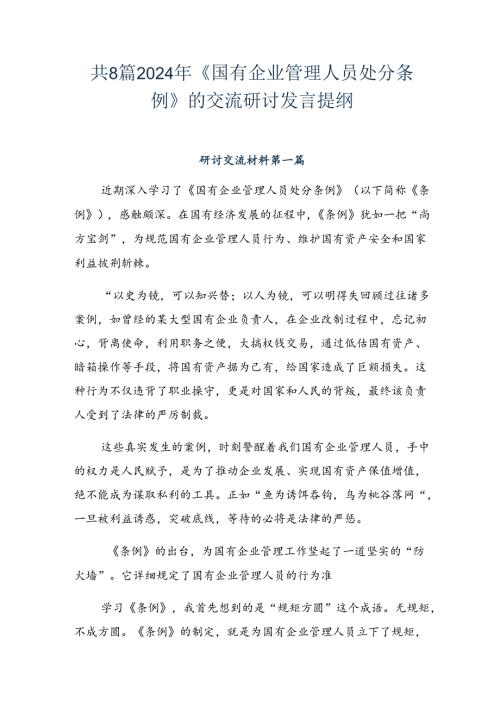 共8篇2024年《国有企业管理人员处分条例》的交流研讨发言提纲

研讨交流材料第一篇

近期深入学习了《国有企业管理人员处分条例》（以下简称《条例》），感触颇深。在国有经济发展的征程中，《条例》犹如一把“尚方宝剑”，为规范国有企业管理人员行为、维护国有资产安全和国家利益披荆斩棘。

“以史为镜，可以知兴替；以人为镜，可以明得失回顾过往诸多案例，如曾经的某大型国有企业负责人，在企业改制过程中，忘记初心，背离使命，利用职务之便，大搞权钱交易，通过低估国有资产、暗箱操作等手段，将国有资产据为己有，给国家造成了巨额损失。这种行为不仅违背了职业操守，更是对国家和人民的背叛，最终该负责人受到了法律的严厉制裁。

这些真实发生的案例，时刻警醒着我们国有企业管理人员，手中的权力是人民赋予，是为了推动企业发展、实现国有资产保值增值，绝不能成为谋取私利的工具。正如“鱼为诱饵吞钩，鸟为秕谷落网“，一旦被利益诱惑，突破底线，等待的必将是法律的严惩。

《条例》的出台，为国有企业管理工作竖起了一道坚实的“防火墙”。它详细规定了国有企业管理人员的行为准

学习《条例》，我首先想到的是“规矩方圆”这个成语。无规矩，不成方圆。《条例》的制定，就是为国有企业管理人员立下了规矩，